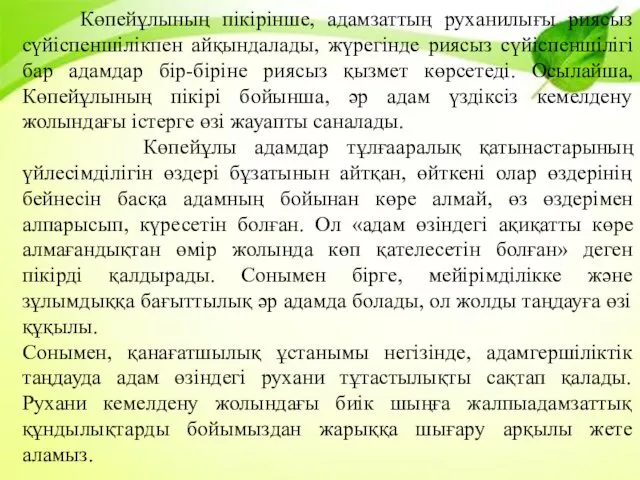 Көпейұлының пікірінше, адамзаттың руханилығы риясыз сүйіспеншілікпен айқындалады, жүрегінде риясыз сүйіспеншілігі бар адамдар бір-біріне риясыз қызмет көрсетеді. Осылайша, Көпейұлының пікірі бойынша, әр адам үздіксіз кемелдену жолындағы істерге өзі жауапты саналады.

Көпейұлы адамдар тұлғааралық қатынастарының үйлесімділігін өздері бұзатынын айтқан, өйткені олар өздерінің бейнесін басқа адамның бойынан көре алмай, өз өздерімен алпарысып, күресетін болған. Ол «адам өзіндегі ақиқатты көре алмағандықтан өмір жолында көп қателесетін болған» деген пікірді қалдырады. Сонымен бірге, мейірімділікке және зұлымдыққа бағыттылық әр адамда болады, ол жолды таңдауға өзі құқылы.

Сонымен, қанағатшылық ұстанымы негізінде, адамгершіліктік таңдауда адам өзіндегі рухани тұтастылықты сақтап қалады. Рухани кемелдену жолындағы биік шыңға жалпыадамзаттық құндылықтарды бойымыздан жарыққа шығару арқылы жете аламыз.